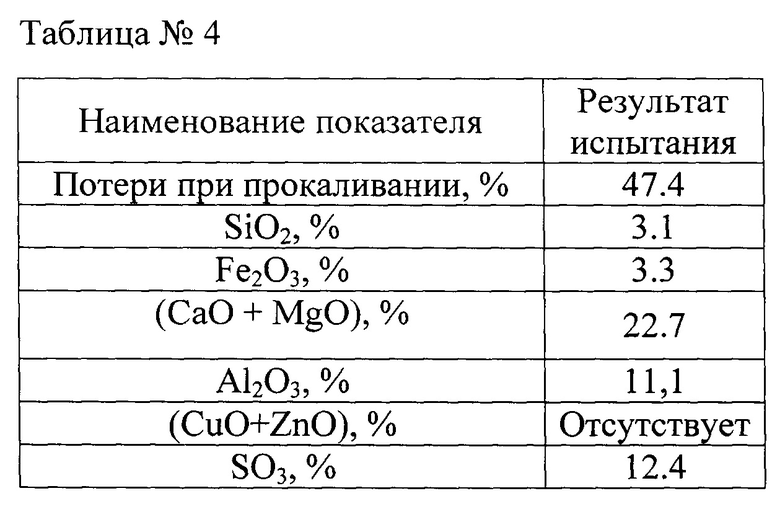 Таблица № 4

| Наименование показателя | Результат испытания |
|---|---|
| Потери при прокаливании, % | 47.4 |
| $SiO_2$, % | 3.1 |
| $Fe_2O_3$, % | 3.3 |
| ($CaO + MgO$), % | 22.7 |
| $Al_2O_3$, % | 11,1 |
| ($CuO+ZnO$), % | Отсутствует |
| $SO_3$, % | 12.4 |